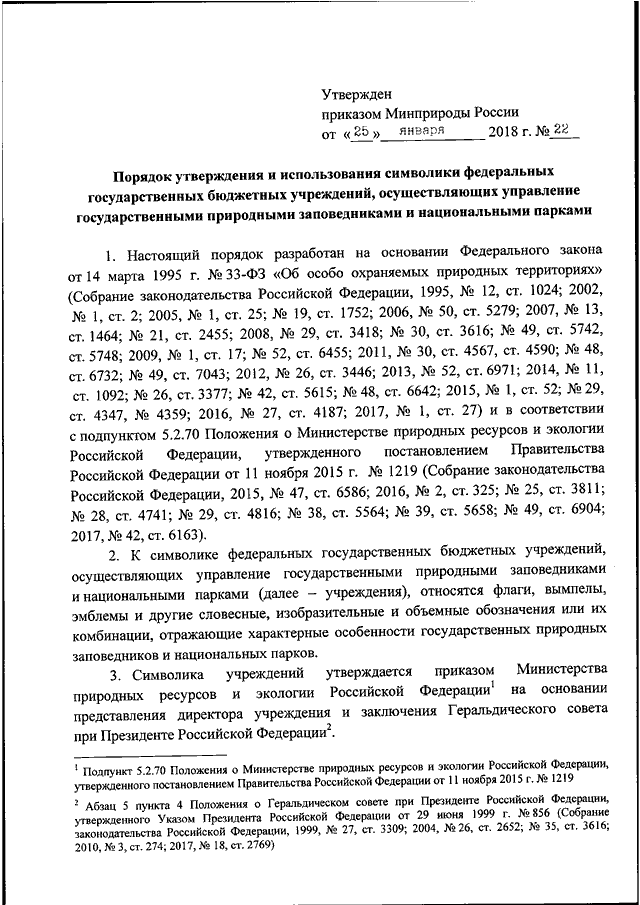 Утвержден
приказом Минприроды России
от «25» января 2018 г. № 22

Порядок утверждения и использования символики федеральных государственных бюджетных учреждений, осуществляющих управление государственными природными заповедниками и национальными парками

1. Настоящий порядок разработан на основании Федерального закона от 14 марта 1995 г. № 33-ФЗ «Об особо охраняемых природных территориях» (Собрание законодательства Российской Федерации, 1995, № 12, ст. 1024; 2002, № 1, ст. 2; 2005, № 1, ст. 25; № 19, ст. 1752; 2006, № 50, ст. 5279; 2007, № 13, ст. 1464; № 21, ст. 2455; 2008, № 29, ст. 3418; № 30, ст. 3616; № 49, ст. 5742, ст. 5748; 2009, № 1, ст. 17; № 52, ст. 6455; 2011, № 30, ст. 4567, ст. 4590; № 48, ст. 6732; № 49, ст. 7043; 2012, № 26, ст. 3446; 2013, № 52, ст. 6971; 2014, № 11, ст. 1092; № 26, ст. 3377; № 42, ст. 5615; № 48, ст. 6642; 2015, № 1, ст. 52; № 29, ст. 4347, № 4359; 2016, № 27, ст. 4187; 2017, № 1, ст. 27) и в соответствии с подпунктом 5.2.70 Положения о Министерстве природных ресурсов и экологии Российской Федерации, утвержденного постановлением Правительства Российской Федерации от 11 ноября 2015 г. № 1219 (Собрание законодательства Российской Федерации, 2015, № 47, ст. 6586; 2016, № 2, ст. 325; № 25, ст. 3811; № 28, ст. 4741; № 29, ст. 4816; № 38, ст. 5564; № 39, ст. 5658; № 49, ст. 6904; 2017, № 42, ст. 6163).

2. К символике федеральных государственных бюджетных учреждений, осуществляющих управление государственными природными заповедниками и национальными парками (далее – учреждения), относятся флаги, вымпелы, эмблемы и другие словесные, изобразительные и объемные обозначения или их комбинации, отражающие характерные особенности государственных природных заповедников и национальных парков.

3. Символика учреждений утверждается приказом Министерства природных ресурсов и экологии Российской Федерации$^1$ на основании представления директора учреждения и заключения Геральдического совета при Президенте Российской Федерации$^2$.

$^1$ Подпункт 5.2.70 Положения о Министерстве природных ресурсов и экологии Российской Федерации, утвержденного постановлением Правительства Российской Федерации от 11 ноября 2015 г. № 1219

$^2$ Абзац 5 пункта 4 Положения о Геральдическом совете при Президенте Российской Федерации, утвержденного Указом Президента Российской Федерации от 29 июня 1999 г. № 856 (Собрание законодательства Российской Федерации, 1999, № 27, ст. 3309; 2004, № 26, ст. 2652; № 35, ст. 3616; 2010, № 3, ст. 274; 2017, № 18, ст. 2769)